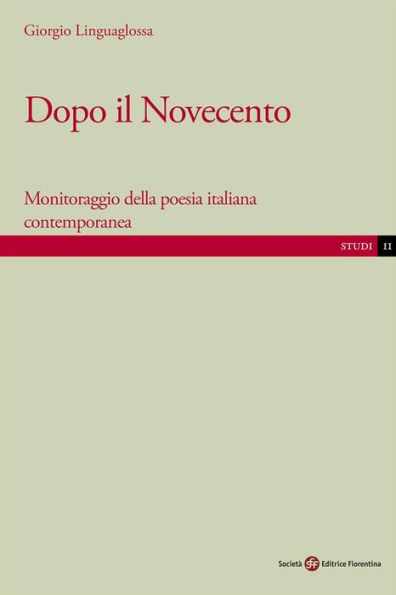 Giorgio Linguaglossa

Dopo il Novecento

Monitoraggio della poesia italiana contemporanea

STUDI II

Società sef Editrice Fiorentina